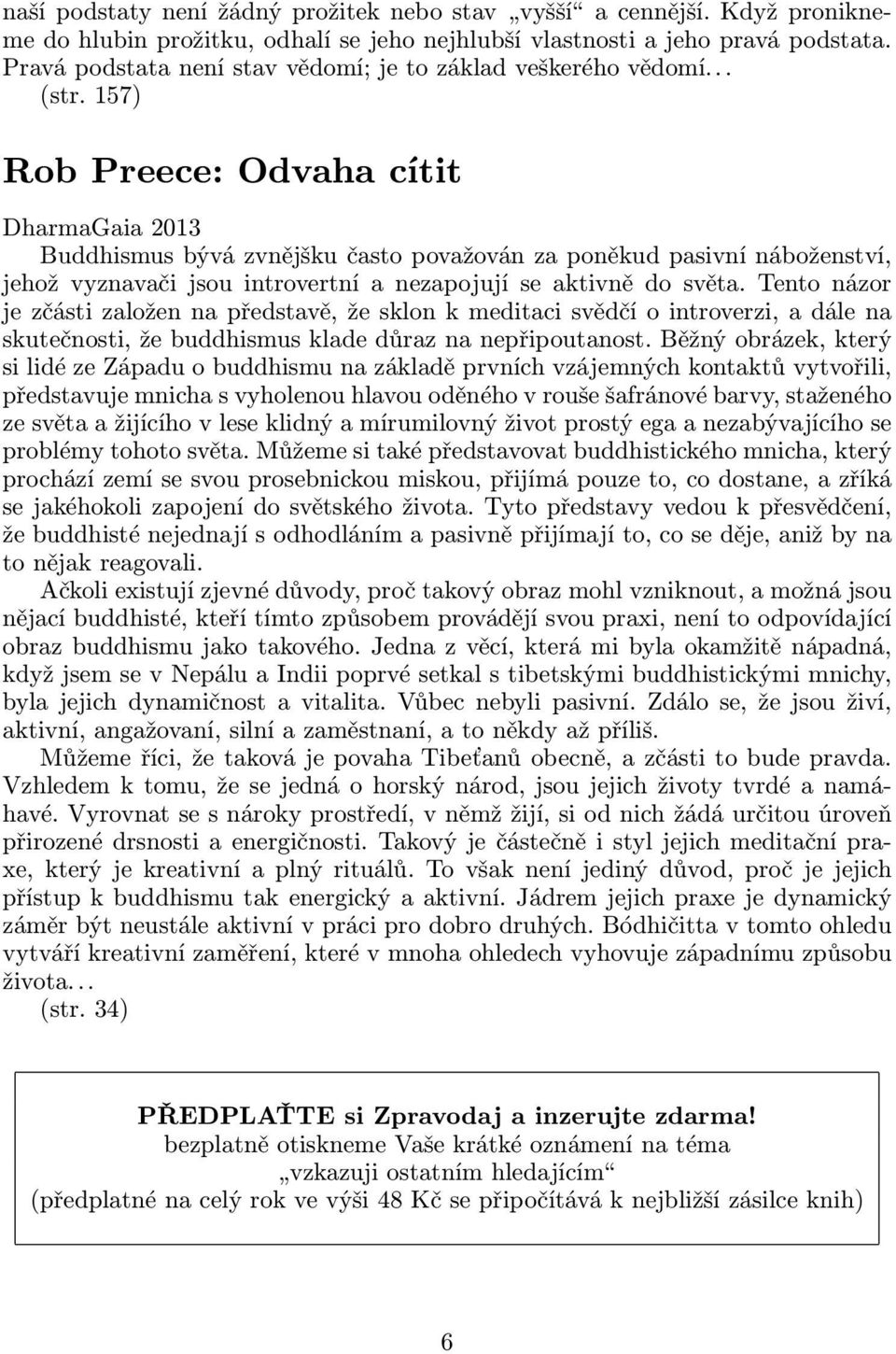 naší podstaty není žádný prožitek nebo stav „vyšší“ a cennější. Když pronikneme do hlubin prožitku, odhalí se jeho nejhlubší vlastnosti a jeho pravá podstata. Pravá podstata není stav vědomí; je to základ veškerého vědomí...
(str. 157)

Rob Preece: Odvaha cítit

DharmaGaia 2013
Buddhismus bývá zvnějšku často považován za poněkud pasivní náboženství, jehož vyznavači jsou introvertní a nezapojují se aktivně do světa. Tento názor je zčásti založen na představě, že sklon k meditaci svědčí o introverzi, a dále na skutečnosti, že buddhismus klade důraz na nepřipoutanost. Běžný obrázek, který si lidé ze Západu o buddhismu na základě prvních vzájemných kontaktů vytvořili, představuje mnicha s vyholenou hlavou oděného v rouše šafránové barvy, staženého ze světa a žijícího v lese klidný a mírumilovný život prostý ega a nezabývajícího se problémy tohoto světa. Můžeme si také představovat buddhistického mnicha, který prochází zemí se svou prosebnickou miskou, přijímá pouze to, co dostane, a zříká se jakéhokoli zapojení do světského života. Tyto představy vedou k přesvědčení, že buddhisté nejednají s odhodláním a pasivně přijímají to, co se děje, aniž by na to nějak reagovali.

Ačkoli existují zjevné důvody, proč takový obraz mohl vzniknout, a možná jsou nějací buddhisté, kteří tímto způsobem provádějí svou praxi, není to odpovídající obraz buddhismu jako takového. Jedna z věcí, která mi byla okamžitě nápadná, když jsem se v Nepálu a Indii poprvé setkal s tibetskými buddhistickými mnichy, byla jejich dynamičnost a vitalita. Vůbec nebyli pasivní. Zdálo se, že jsou živí, aktivní, angažovaní, silní a zaměstnaní, a to někdy až příliš.

Můžeme říci, že taková je povaha Tibeťanů obecně, a zčásti to bude pravda. Vzhledem k tomu, že se jedná o horský národ, jsou jejich životy tvrdé a namáhavé. Vyrovnat se s nároky prostředí, v němž žijí, si od nich žádá určitou úroveň přirozené drsnosti a energičnosti. Takový je částečně i styl jejich meditační praxe, který je kreativní a plný rituálů. To však není jediný důvod, proč je jejich přístup k buddhismu tak energický a aktivní. Jádrem jejich praxe je dynamický záměr být neustále aktivní v práci pro dobro druhých. Bódhičitta v tomto ohledu vytváří kreativní zaměření, které v mnoha ohledech vyhovuje západnímu způsobu života...
(str. 34)

PŘEDPLAŤTE si Zpravodaj a inzerujte zdarma!
bezplatně otiskneme Vaše krátké oznámení na téma
„vzkazuji ostatním hledajícím“
(předplatné na celý rok ve výši 48 Kč se připočítává k nejbližší zásilce knih)

6